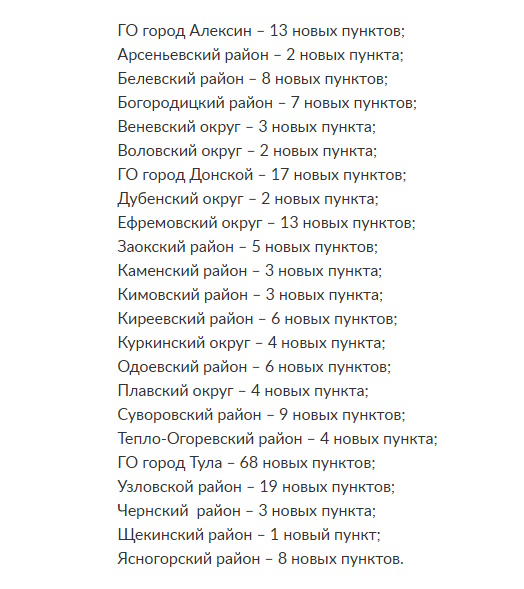 ГО город Алексин – 13 новых пунктов;
Арсеньевский район – 2 новых пункта;
Белевский район – 8 новых пунктов;
Богородицкий район – 7 новых пунктов;
Веневский округ – 3 новых пункта;
Воловский округ – 2 новых пункта;
ГО город Донской – 17 новых пунктов;
Дубенский округ – 2 новых пункта;
Ефремовский округ – 13 новых пунктов;
Заокский район – 5 новых пунктов;
Каменский район – 3 новых пункта;
Кимовский район – 3 новых пункта;
Киреевский район – 6 новых пунктов;
Куркинский округ – 4 новых пункта;
Одоевский район – 6 новых пунктов;
Плавский округ – 4 новых пункта;
Суворовский район – 9 новых пунктов;
Тепло-Огоревский район – 4 новых пункта;
ГО город Тула – 68 новых пунктов;
Узловской район – 19 новых пунктов;
Чернский район – 3 новых пункта;
Щекинский район – 1 новый пункт;
Ясногорский район – 8 новых пунктов.